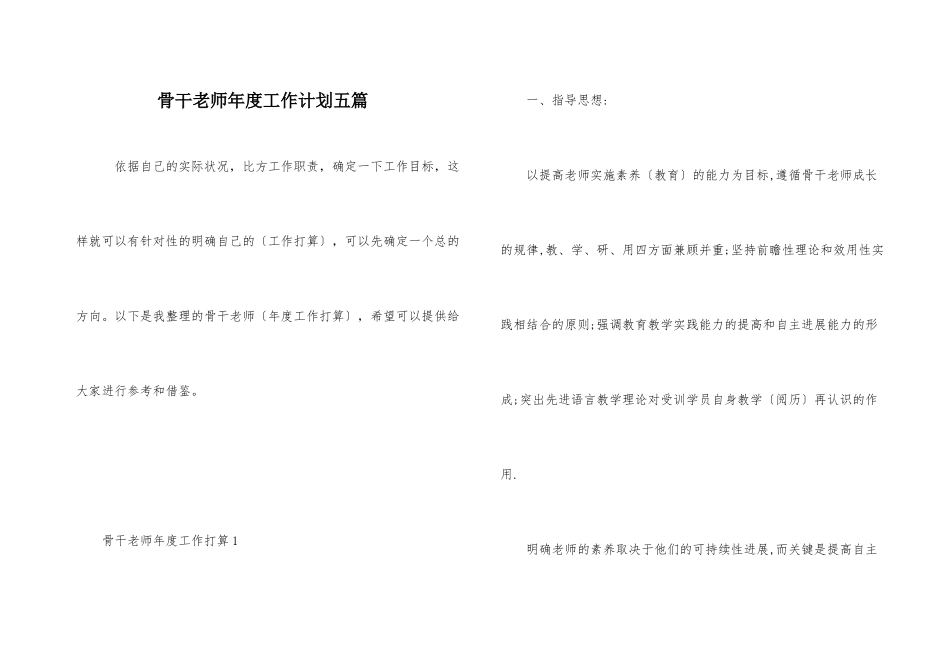 骨干老师年度工作计划五篇

依据自己的实际状况，比方工作职责，确定一下工作目标，这样就可以有针对性的明确自己的〔工作打算〕，可以先确定一个总的方向。以下是我整理的骨干老师〔年度工作打算〕，希望可以提供给大家进行参考和借鉴。

骨干老师年度工作打算1

一、指导思想：

以提高老师实施素养〔教育〕的能力为目标,遵循骨干老师成长的规律,教、学、研、用四方面兼顾并重;坚持前瞻性理论和效用性实践相结合的原则;强调教育教学实践能力的提高和自主进展能力的形成;突出先进语言教学理论对受训学员自身教学〔阅历〕再认识的作用.

明确老师的素养取决于他们的可持续性进展,而关键是提高自主